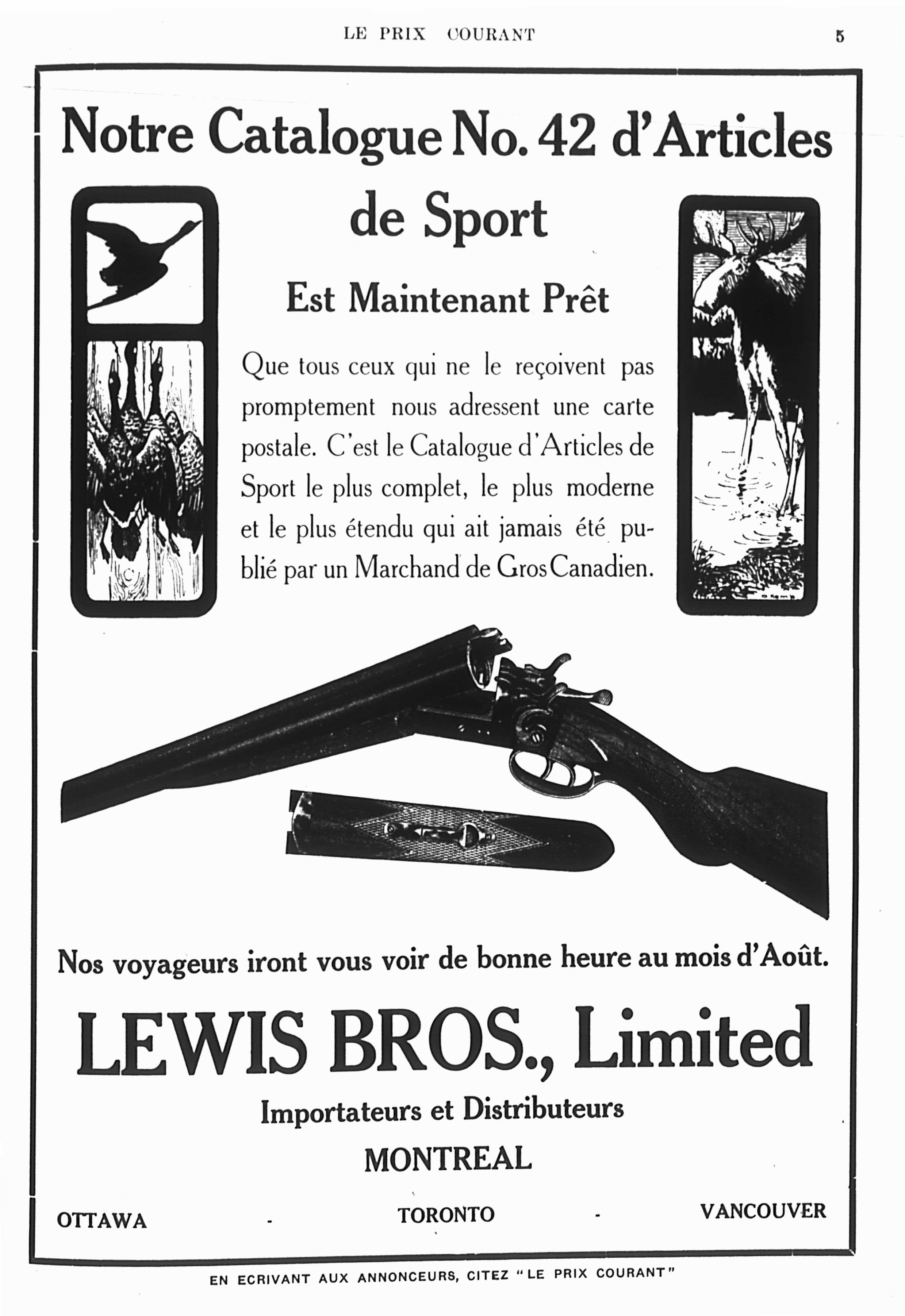 LE PRIX COURANT 5

Notre Catalogue No. 42 d'Articles de Sport

Est Maintenant Prêt

Que tous ceux qui ne le reçoivent pas promptement nous adressent une carte postale. C'est le Catalogue d'Articles de Sport le plus complet, le plus moderne et le plus étendu qui ait jamais été publié par un Marchand de Gros Canadien.

Nos voyageurs iront vous voir de bonne heure au mois d'Août.

LEWIS BROS., Limited

Importateurs et Distributeurs

MONTREAL

OTTAWA - TORONTO - VANCOUVER

EN ECRIVANT AUX ANNONCEURS, CITEZ "LE PRIX COURANT"